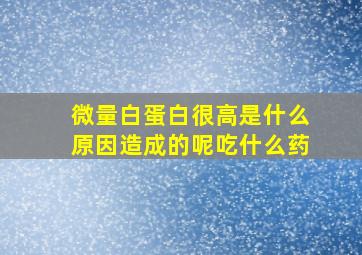 微量白蛋白很高是什么原因造成的呢吃什么药